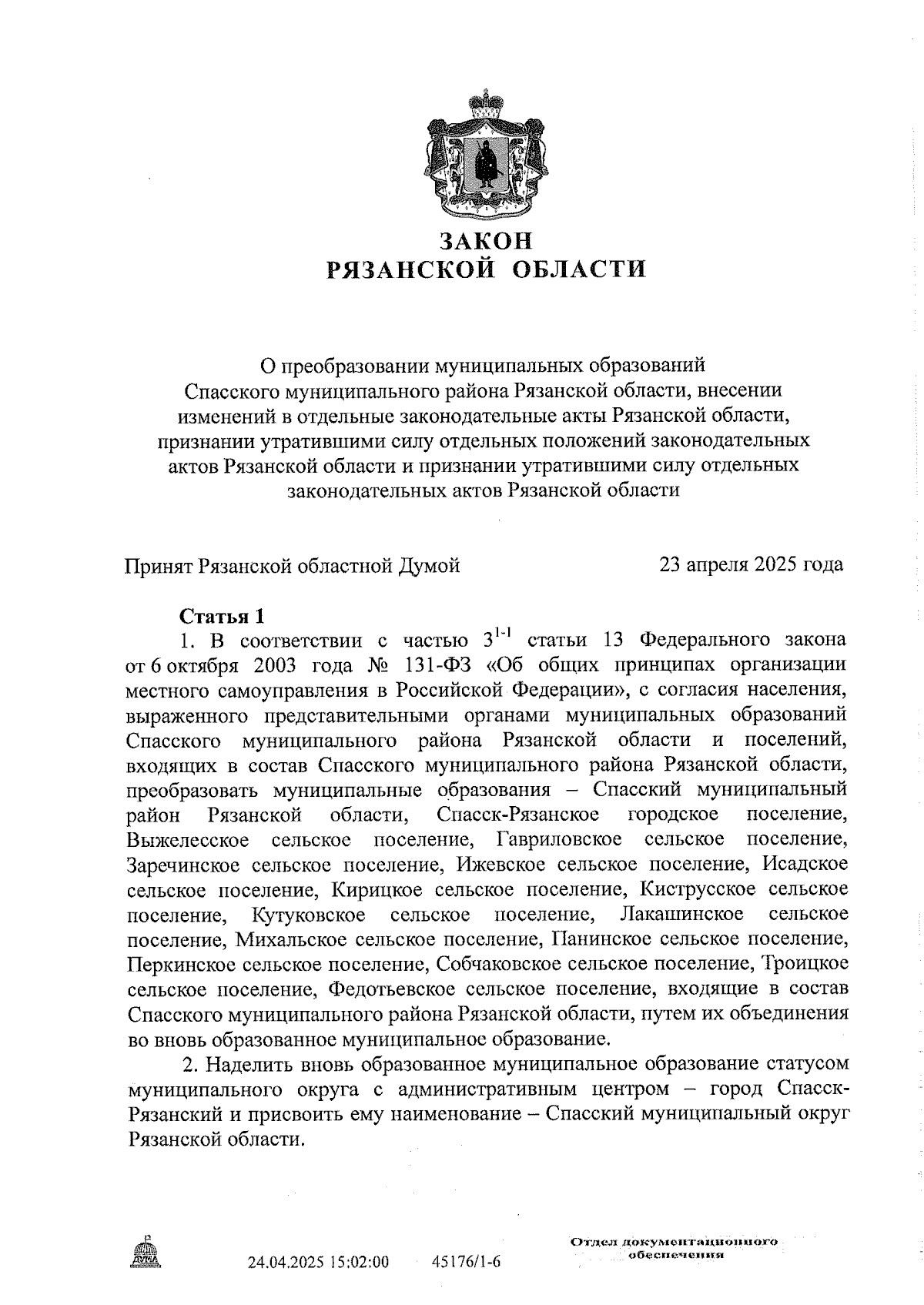 ЗАКОН
РЯЗАНСКОЙ ОБЛАСТИ

О преобразовании муниципальных образований Спасского муниципального района Рязанской области, внесении изменений в отдельные законодательные акты Рязанской области, признании утратившими силу отдельных положений законодательных актов Рязанской области и признании утратившими силу отдельных законодательных актов Рязанской области

Принят Рязанской областной Думой 23 апреля 2025 года

Статья 1

1. В соответствии с частью $3^{1-1}$ статьи 13 Федерального закона от 6 октября 2003 года № 131-ФЗ «Об общих принципах организации местного самоуправления в Российской Федерации», с согласия населения, выраженного представительными органами муниципальных образований Спасского муниципального района Рязанской области и поселений, входящих в состав Спасского муниципального района Рязанской области, преобразовать муниципальные образования – Спасский муниципальный район Рязанской области, Спасск-Рязанское городское поселение, Выжелесское сельское поселение, Гавриловское сельское поселение, Заречинское сельское поселение, Ижевское сельское поселение, Исадское сельское поселение, Кирицкое сельское поселение, Киструсское сельское поселение, Кутуковское сельское поселение, Лакашинское сельское поселение, Михальское сельское поселение, Панинское сельское поселение, Перкинское сельское поселение, Собчаковское сельское поселение, Троицкое сельское поселение, Федотьевское сельское поселение, входящие в состав Спасского муниципального района Рязанской области, путем их объединения во вновь образованное муниципальное образование.

2. Наделить вновь образованное муниципальное образование статусом муниципального округа с административным центром – город Спасск-Рязанский и присвоить ему наименование – Спасский муниципальный округ Рязанской области.

ДУМА 24.04.2025 15:02:00 45176/1-6

Отдел документационного обеспечения